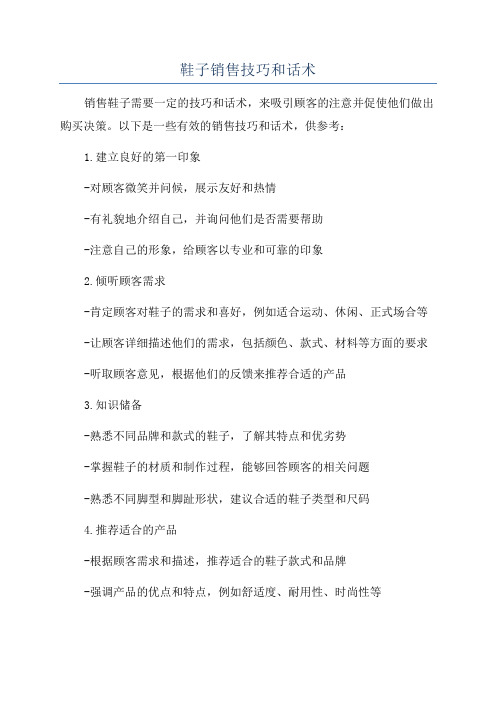 鞋子销售技巧和话术

销售鞋子需要一定的技巧和话术，来吸引顾客的注意并促使他们做出购买决策。以下是一些有效的销售技巧和话术，供参考：

1.建立良好的第一印象

-对顾客微笑并问候，展示友好和热情

-有礼貌地介绍自己，并询问他们是否需要帮助

-注意自己的形象，给顾客以专业和可靠的印象

2.倾听顾客需求

-肯定顾客对鞋子的需求和喜好，例如适合运动、休闲、正式场合等

-让顾客详细描述他们的需求，包括颜色、款式、材料等方面的要求

-听取顾客意见，根据他们的反馈来推荐合适的产品

3.知识储备

-熟悉不同品牌和款式的鞋子，了解其特点和优劣势

-掌握鞋子的材质和制作过程，能够回答顾客的相关问题

-熟悉不同脚型和脚趾形状，建议合适的鞋子类型和尺码

4.推荐适合的产品

-根据顾客需求和描述，推荐适合的鞋子款式和品牌

-强调产品的优点和特点，例如舒适度、耐用性、时尚性等